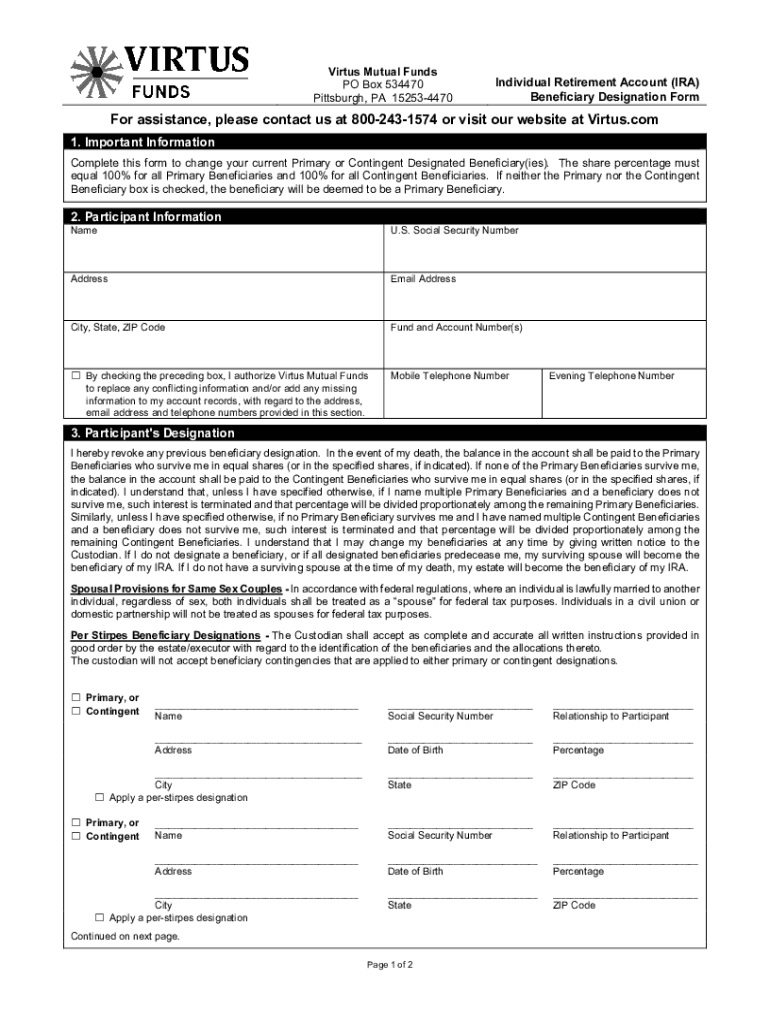 VIRTUS FUNDS

Virtus Mutual Funds
PO Box 534470
Pittsburgh, PA 15253-4470

Individual Retirement Account (IRA)
Beneficiary Designation Form

For assistance, please contact us at 800-243-1574 or visit our website at Virtus.com

1. Important Information

Complete this form to change your current Primary or Contingent Designated Beneficiary(ies). The share percentage must equal 100% for all Primary Beneficiaries and 100% for all Contingent Beneficiaries. If neither the Primary nor the Contingent Beneficiary box is checked, the beneficiary will be deemed to be a Primary Beneficiary.

2. Participant Information

Name
U.S. Social Security Number
Address
Email Address
City, State, ZIP Code
Fund and Account Number(s)
☐ By checking the preceding box, I authorize Virtus Mutual Funds to replace any conflicting information and/or add any missing information to my account records, with regard to the address, email address and telephone numbers provided in this section.
Mobile Telephone Number
Evening Telephone Number

3. Participant's Designation

I hereby revoke any previous beneficiary designation. In the event of my death, the balance in the account shall be paid to the Primary Beneficiaries who survive me in equal shares (or in the specified shares, if indicated). If none of the Primary Beneficiaries survive me, the balance in the account shall be paid to the Contingent Beneficiaries who survive me in equal shares (or in the specified shares, if indicated). I understand that, unless I have specified otherwise, if I name multiple Primary Beneficiaries and a beneficiary does not survive me, such interest is terminated and that percentage will be divided proportionately among the remaining Primary Beneficiaries. Similarly, unless I have specified otherwise, if no Primary Beneficiary survives me and I have named multiple Contingent Beneficiaries and a beneficiary does not survive me, such interest is terminated and that percentage will be divided proportionately among the remaining Contingent Beneficiaries. I understand that I may change my beneficiaries at any time by giving written notice to the Custodian. If I do not designate a beneficiary, or if all designated beneficiaries predecease me, my surviving spouse will become the beneficiary of my IRA. If I do not have a surviving spouse at the time of my death, my estate will become the beneficiary of my IRA.

Spousal Provisions for Same Sex Couples - In accordance with federal regulations, where an individual is lawfully married to another individual, regardless of sex, both individuals shall be treated as a "spouse" for federal tax purposes. Individuals in a civil union or domestic partnership will not be treated as spouses for federal tax purposes.

Per Stirpes Beneficiary Designations - The Custodian shall accept as complete and accurate all written instructions provided in good order by the estate/executor with regard to the identification of the beneficiaries and the allocations thereto.
The custodian will not accept beneficiary contingencies that are applied to either primary or contingent designations.

☐ Primary, or
☐ Contingent
Name
Social Security Number
Relationship to Participant
Address
Date of Birth
Percentage
City
State
ZIP Code
☐ Apply a per-stirpes designation

☐ Primary, or
☐ Contingent
Name
Social Security Number
Relationship to Participant
Address
Date of Birth
Percentage
City
State
ZIP Code
☐ Apply a per-stirpes designation

Continued on next page.

Page 1 of 2